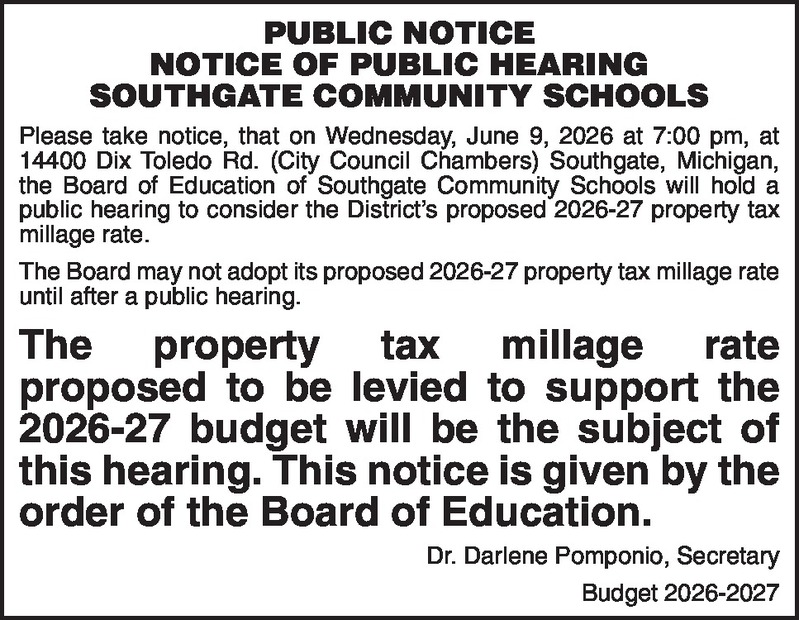 PUBLIC NOTICE
NOTICE OF PUBLIC HEARING
SOUTHGATE COMMUNITY SCHOOLS

Please take notice, that on Wednesday, June 9, 2026 at 7:00 pm, at 14400 Dix Toledo Rd. (City Council Chambers) Southgate, Michigan, the Board of Education of Southgate Community Schools will hold a public hearing to consider the District's proposed 2026-27 property tax millage rate.

The Board may not adopt its proposed 2026-27 property tax millage rate until after a public hearing.

The property tax millage rate proposed to be levied to support the 2026-27 budget will be the subject of this hearing. This notice is given by the order of the Board of Education.

Dr. Darlene Pomponio, Secretary

Budget 2026-2027